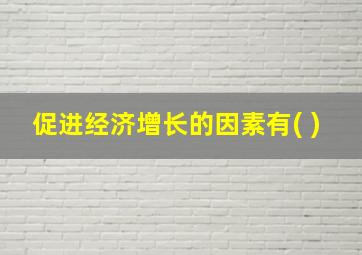 促进经济增长的因素有( )